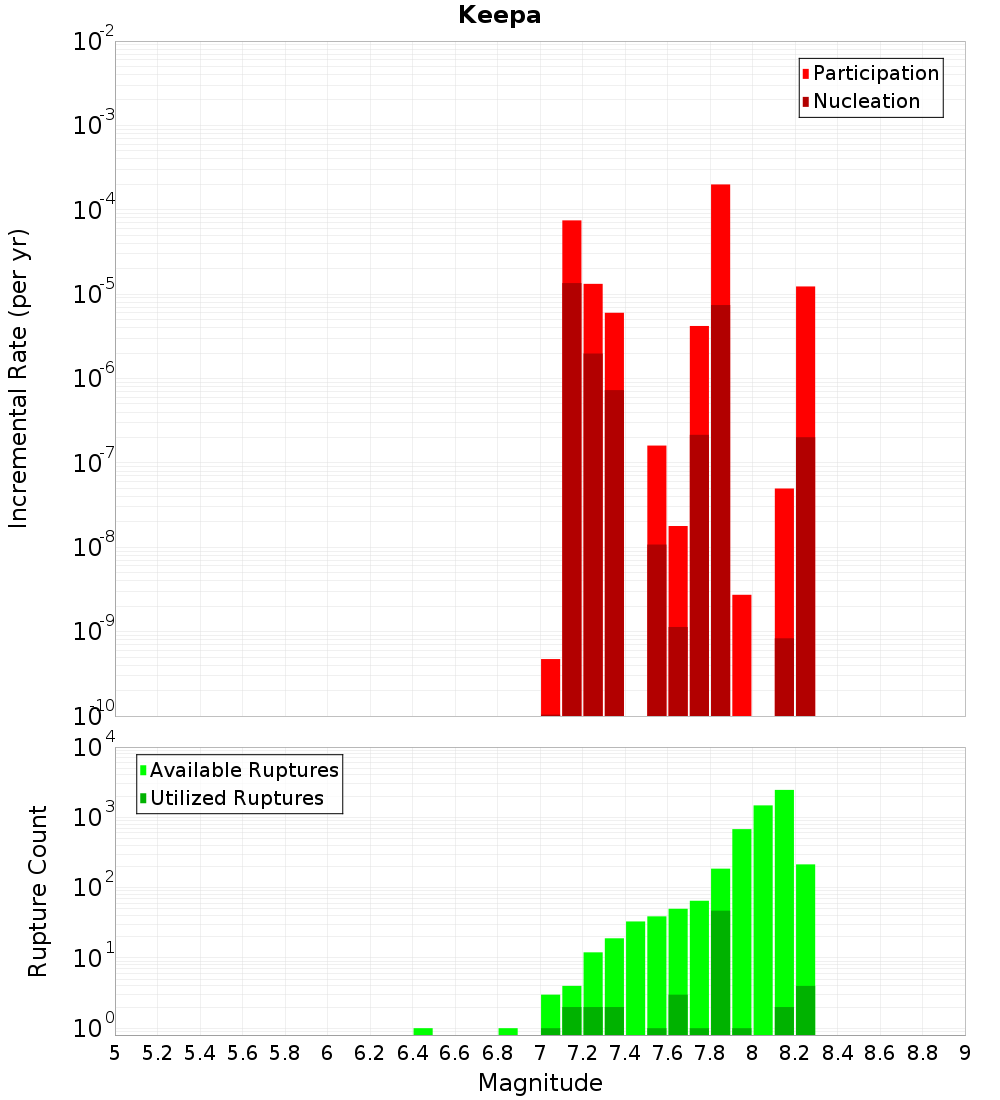 Keepa

Participation
Nucleation

Incremental Rate (per yr)

$10^{-2}$
$10^{-3}$
$10^{-4}$
$10^{-5}$
$10^{-6}$
$10^{-7}$
$10^{-8}$
$10^{-9}$
$10^{-10}$

Available Ruptures
Utilized Ruptures

Rupture Count

$10^{4}$
$10^{3}$
$10^{2}$
$10^{1}$
$10^{0}$

5 5.2 5.4 5.6 5.8 6 6.2 6.4 6.6 6.8 7 7.2 7.4 7.6 7.8 8 8.2 8.4 8.6 8.8 9

Magnitude